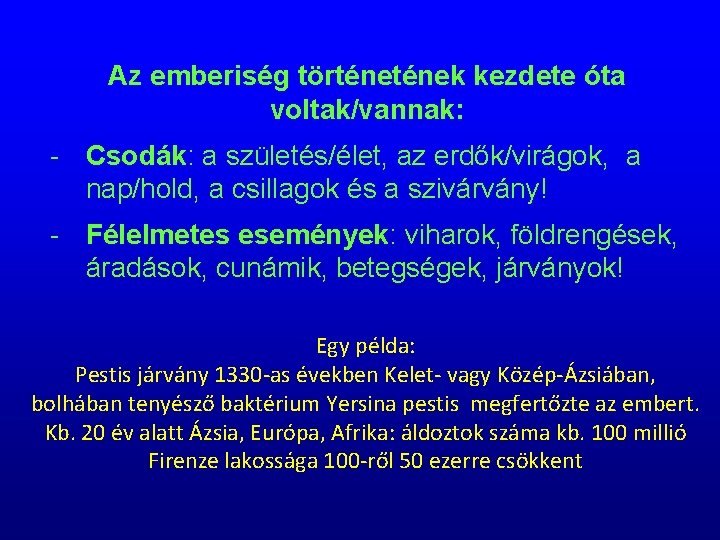 Az emberiség történetének kezdete óta voltak/vannak:

- Csodák: a születés/élet, az erdők/virágok, a nap/hold, a csillagok és a szivárvány!

- Félelmetes események: viharok, földrengések, áradások, cunámik, betegségek, járványok!

Egy példa:
Pestis járvány 1330-as években Kelet- vagy Közép-Ázsiában, bolhában tenyésző baktérium Yersina pestis megfertőzte az embert.
Kb. 20 év alatt Ázsia, Európa, Afrika: áldoztok száma kb. 100 millió
Firenze lakossága 100-ről 50 ezerre csökkent